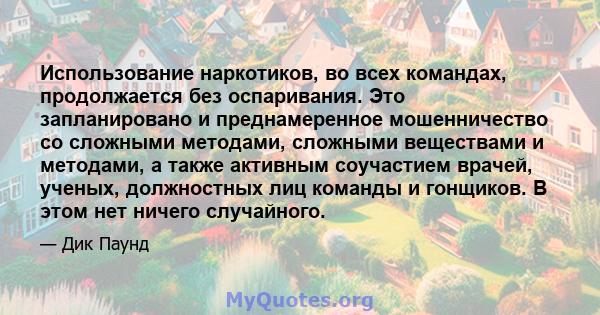 Использование наркотиков, во всех командах, продолжается без оспаривания. Это запланировано и преднамеренное мошенничество со сложными методами, сложными веществами и методами, а также активным соучастием врачей, ученых, должностных лиц команды и гонщиков. В этом нет ничего случайного.

— Дик Паунд

MyQuotes.org